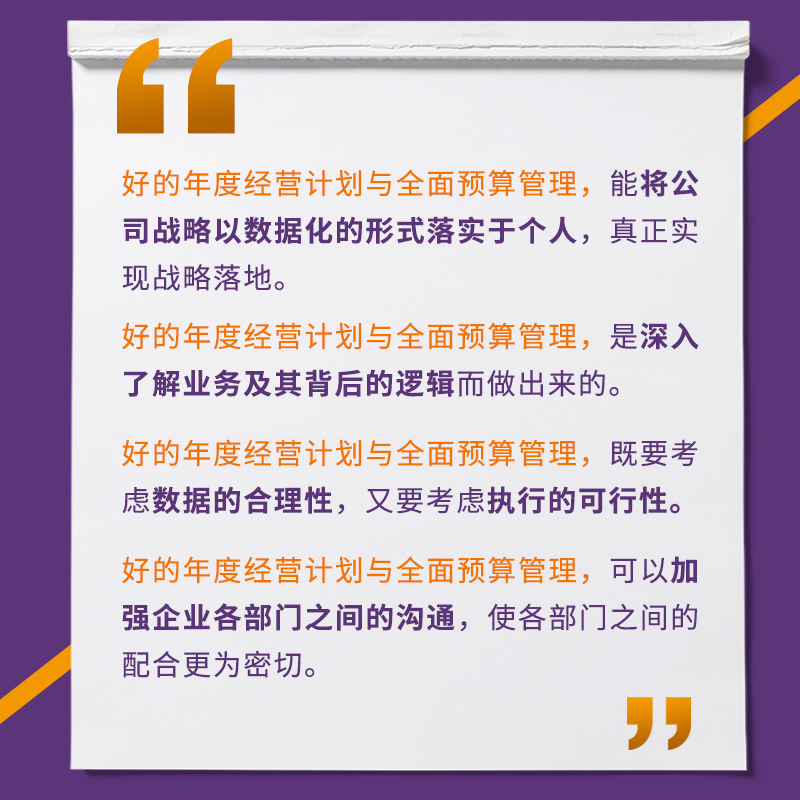 “

好的年度经营计划与全面预算管理，能将公司战略以数据化的形式落实于个人，真正实现战略落地。

好的年度经营计划与全面预算管理，是深入了解业务及其背后的逻辑而做出来的。

好的年度经营计划与全面预算管理，既要考虑数据的合理性，又要考虑执行的可行性。

好的年度经营计划与全面预算管理，可以加强企业各部门之间的沟通，使各部门之间的配合更为密切。

”